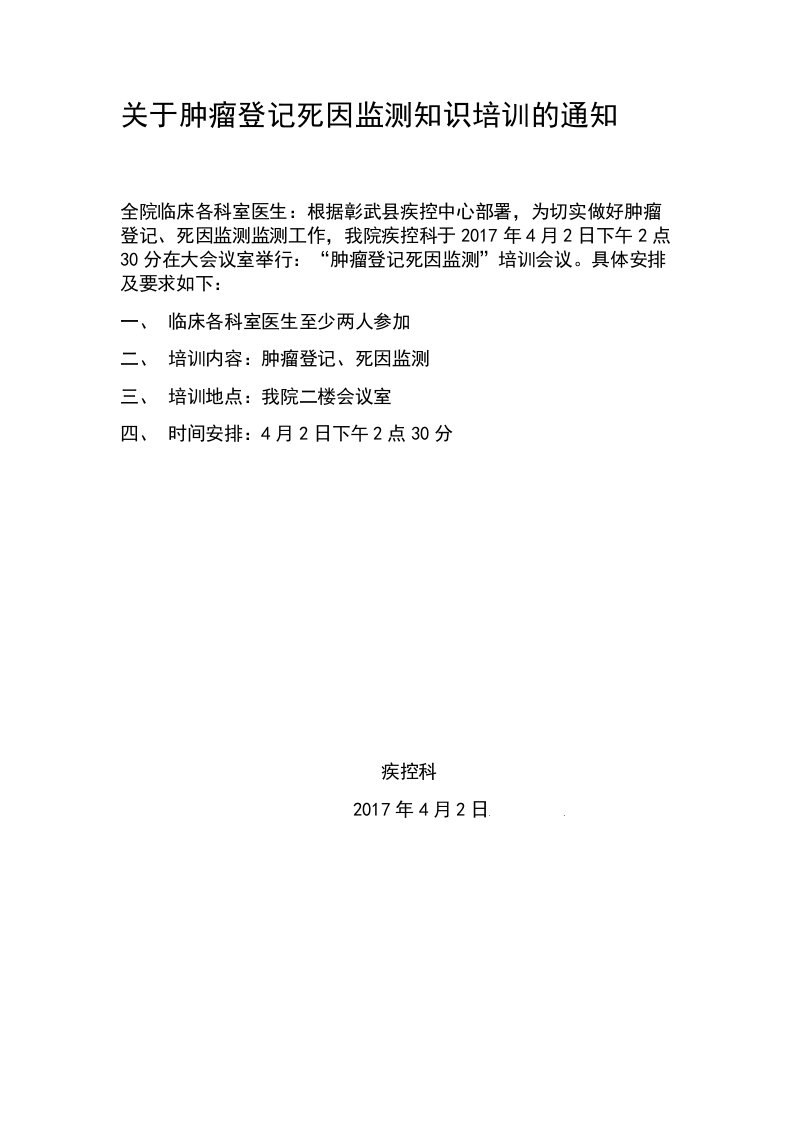 关于肿瘤登记死因监测知识培训的通知

全院临床各科室医生：根据彰武县疾控中心部署，为切实做好肿瘤登记、死因监测监测工作，我院疾控科于 2017 年 4 月 2 日下午 2 点 30 分在大会议室举行：“肿瘤登记死因监测”培训会议。具体安排及要求如下：

一、 临床各科室医生至少两人参加

二、 培训内容：肿瘤登记、死因监测

三、 培训地点：我院二楼会议室

四、 时间安排：4 月 2 日下午 2 点 30 分

疾控科

2017 年 4 月 2 日